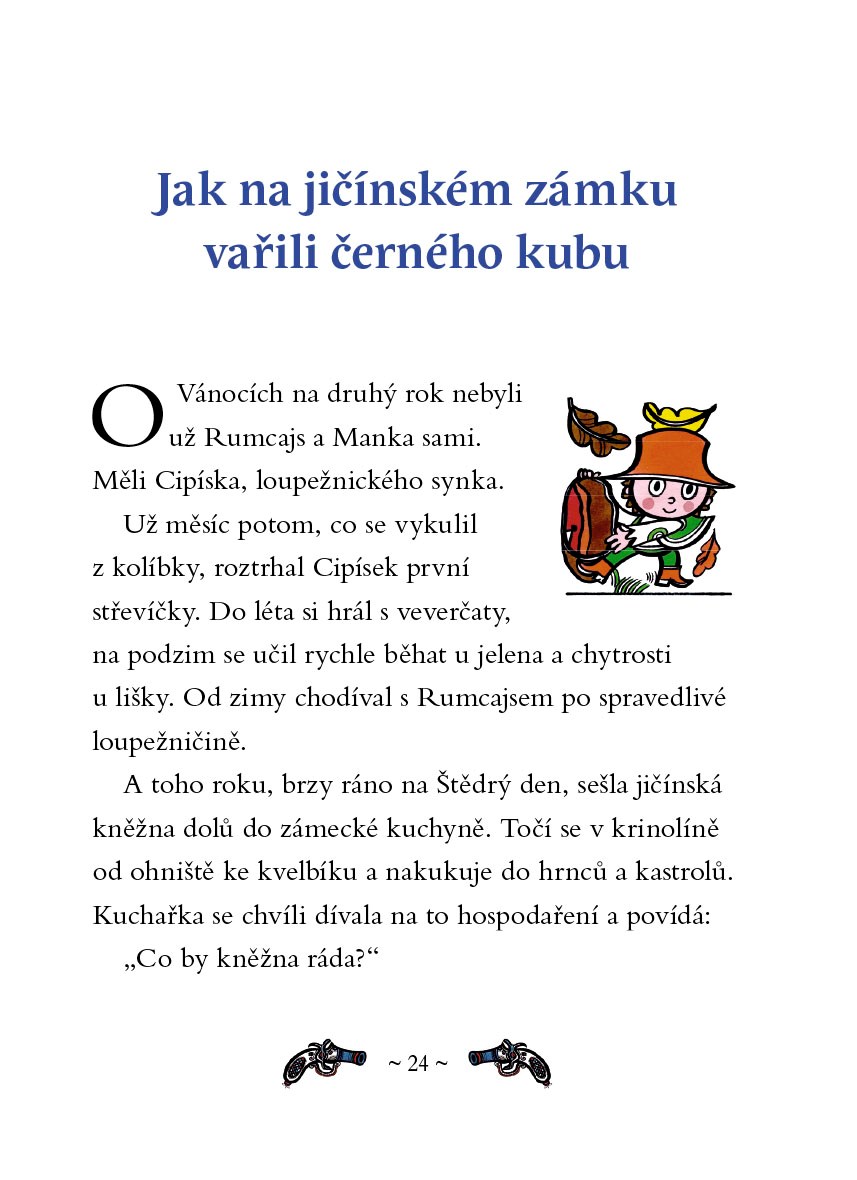 Jak na jičínském zámku vařili černého kubu

O Vánocích na druhý rok nebyli už Rumcajs a Manka sami. Měli Cipíska, loupežnického synka.

Už měsíc potom, co se vykulil z kolíbky, roztrhal Cipísek první střevíčky. Do léta si hrál s veverčaty, na podzim se učil rychle běhat u jelena a chytrosti u lišky. Od zimy chodíval s Rumcajsem po spravedlivé loupežničině.

A toho roku, brzy ráno na Štědrý den, sešla jičínská kněžna dolů do zámecké kuchyně. Točí se v krinolíně od ohniště ke kvelbíku a nakukuje do hrnců a kastrolů. Kuchařka se chvíli dívala na to hospodaření a povídá:

„Co by kněžna ráda?“

~ 24 ~